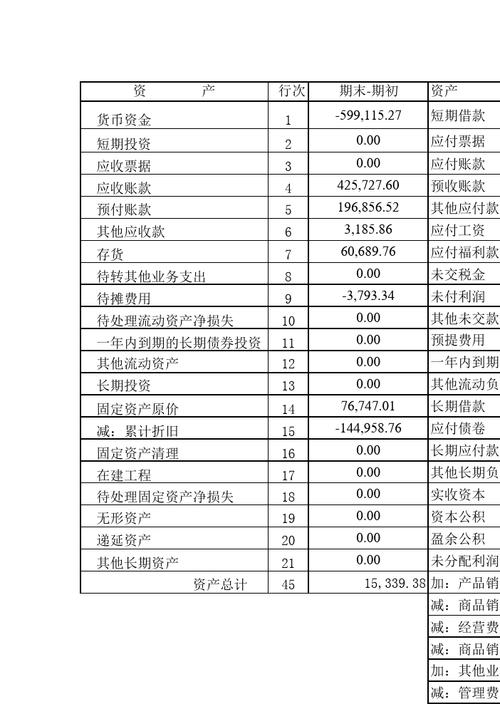 | 资　　产 | 行次 | 期末-期初 | 资产 |
|---|---|---|---|
| 货币资金 | 1 | -599,115.27 | 短期借款 |
| 短期投资 | 2 | 0.00 | 应付票据 |
| 应收票据 | 3 | 0.00 | 应付账款 |
| 应收账款 | 4 | 425,727.60 | 预收账款 |
| 预付账款 | 5 | 196,856.52 | 其他应付款 |
| 其他应收款 | 6 | 3,185.86 | 应付工资 |
| 存货 | 7 | 60,689.76 | 应付福利款 |
| 待转其他业务支出 | 8 | 0.00 | 未交税金 |
| 待摊费用 | 9 | -3,793.34 | 未付利润 |
| 待处理流动资产净损失 | 10 | 0.00 | 其他未交款 |
| 一年内到期的长期债券投资 | 11 | 0.00 | 预提费用 |
| 其他流动资产 | 12 | 0.00 | 一年内到期 |
| 长期投资 | 13 | 0.00 | 其他流动负 |
| 固定资产原价 | 14 | 76,747.01 | 长期借款 |
| 减：累计折旧 | 15 | -144,958.76 | 应付债卷 |
| 固定资产清理 | 16 | 0.00 | 长期应付款 |
| 在建工程 | 17 | 0.00 | 其他长期负 |
| 待处理固定资产净损失 | 18 | 0.00 | 实收资本 |
| 无形资产 | 19 | 0.00 | 资本公积 |
| 递延资产 | 20 | 0.00 | 盈余公积 |
| 其他长期资产 | 21 | 0.00 | 未分配利润 |
| 资产总计 | 45 | 15,339.38 | 加：产品销 |
| | | | 减：商品销 |
| | | | 减：经营费 |
| | | | 减：商品销 |
| | | | 加：其他业 |
| | | | 减：管理费 |